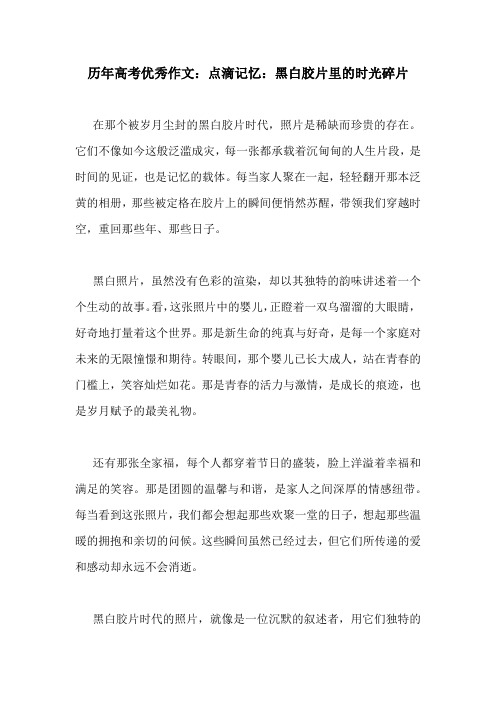 历年高考优秀作文：点滴记忆：黑白胶片里的时光碎片

在那个被岁月尘封的黑白胶片时代，照片是稀缺而珍贵的存在。它们不像如今这般泛滥成灾，每一张都承载着沉甸甸的人生片段，是时间的见证，也是记忆的载体。每当家人聚在一起，轻轻翻开那本泛黄的相册，那些被定格在胶片上的瞬间便悄然苏醒，带领我们穿越时空，重回那些年、那些日子。

黑白照片，虽然没有色彩的渲染，却以其独特的韵味讲述着一个个生动的故事。看，这张照片中的婴儿，正瞪着一双乌溜溜的大眼睛，好奇地打量着这个世界。那是新生命的纯真与好奇，是每一个家庭对未来的无限憧憬和期待。转眼间，那个婴儿已长大成人，站在青春的门槛上，笑容灿烂如花。那是青春的活力与激情，是成长的痕迹，也是岁月赋予的最美礼物。

还有那张全家福，每个人都穿着节日的盛装，脸上洋溢着幸福和满足的笑容。那是团圆的温馨与和谐，是家人之间深厚的情感纽带。每当看到这张照片，我们都会想起那些欢聚一堂的日子，想起那些温暖的拥抱和亲切的问候。这些瞬间虽然已经过去，但它们所传递的爱和感动却永远不会消逝。

黑白胶片时代的照片，就像是一位沉默的叙述者，用它们独特的